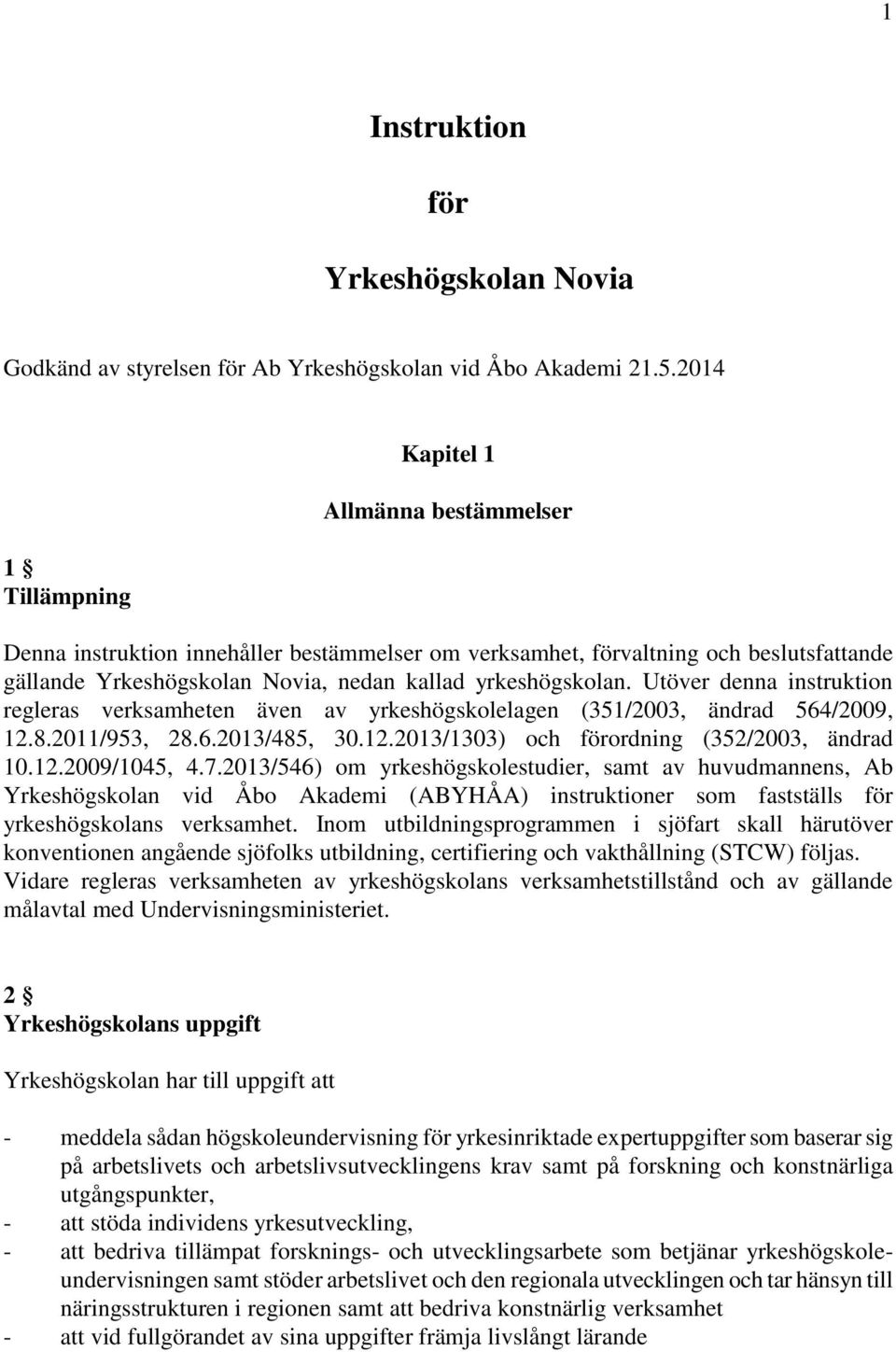 1

Instruktion

för

Yrkeshögskolan Novia

Godkänd av styrelsen för Ab Yrkeshögskolan vid Åbo Akademi 21.5.2014

Kapitel 1

Allmänna bestämmelser

1 §
Tillämpning

Denna instruktion innehåller bestämmelser om verksamhet, förvaltning och beslutsfattande gällande Yrkeshögskolan Novia, nedan kallad yrkeshögskolan. Utöver denna instruktion regleras verksamheten även av yrkeshögskolelagen (351/2003, ändrad 564/2009, 12.8.2011/953, 28.6.2013/485, 30.12.2013/1303) och förordning (352/2003, ändrad 10.12.2009/1045, 4.7.2013/546) om yrkeshögskolestudier, samt av huvudmannens, Ab Yrkeshögskolan vid Åbo Akademi (ABYHÅA) instruktioner som fastställs för yrkeshögskolans verksamhet. Inom utbildningsprogrammen i sjöfart skall härutöver konventionen angående sjöfolks utbildning, certifiering och vakthållning (STCW) följas. Vidare regleras verksamheten av yrkeshögskolans verksamhetstillstånd och av gällande målavtal med Undervisningsministeriet.

2 §
Yrkeshögskolans uppgift

Yrkeshögskolan har till uppgift att

- meddela sådan högskoleundervisning för yrkesinriktade expertuppgifter som baserar sig på arbetslivets och arbetslivsutvecklingens krav samt på forskning och konstnärliga utgångspunkter,
- att stöda individens yrkesutveckling,
- att bedriva tillämpat forsknings- och utvecklingsarbete som betjänar yrkeshögskoleundervisningen samt stöder arbetslivet och den regionala utvecklingen och tar hänsyn till näringsstrukturen i regionen samt att bedriva konstnärlig verksamhet
- att vid fullgörandet av sina uppgifter främja livslångt lärande